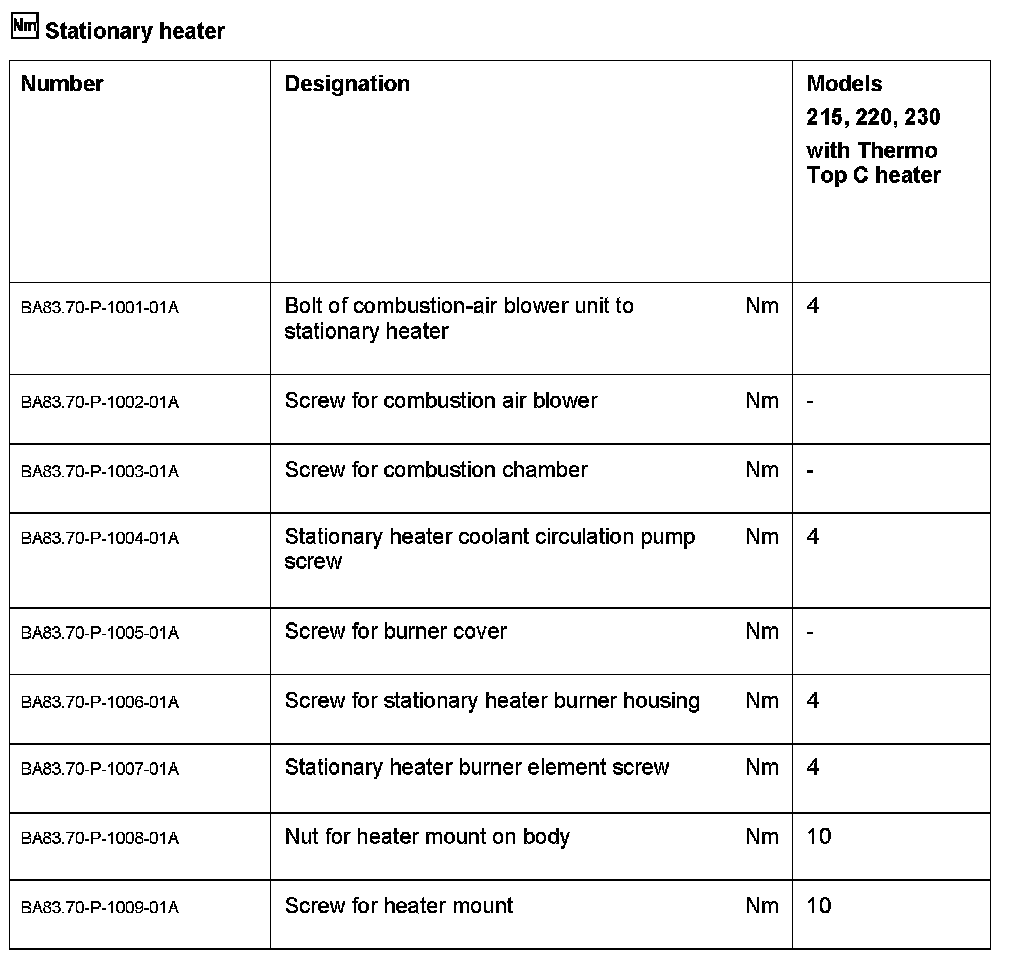 Nm Stationary heater

| Number | Designation | | Models 215, 220, 230 with Thermo Top C heater |
|---|---|---|---|
| BA83.70-P-1001-01A | Bolt of combustion-air blower unit to stationary heater | Nm | 4 |
| BA83.70-P-1002-01A | Screw for combustion air blower | Nm | - |
| BA83.70-P-1003-01A | Screw for combustion chamber | Nm | - |
| BA83.70-P-1004-01A | Stationary heater coolant circulation pump screw | Nm | 4 |
| BA83.70-P-1005-01A | Screw for burner cover | Nm | - |
| BA83.70-P-1006-01A | Screw for stationary heater burner housing | Nm | 4 |
| BA83.70-P-1007-01A | Stationary heater burner element screw | Nm | 4 |
| BA83.70-P-1008-01A | Nut for heater mount on body | Nm | 10 |
| BA83.70-P-1009-01A | Screw for heater mount | Nm | 10 |